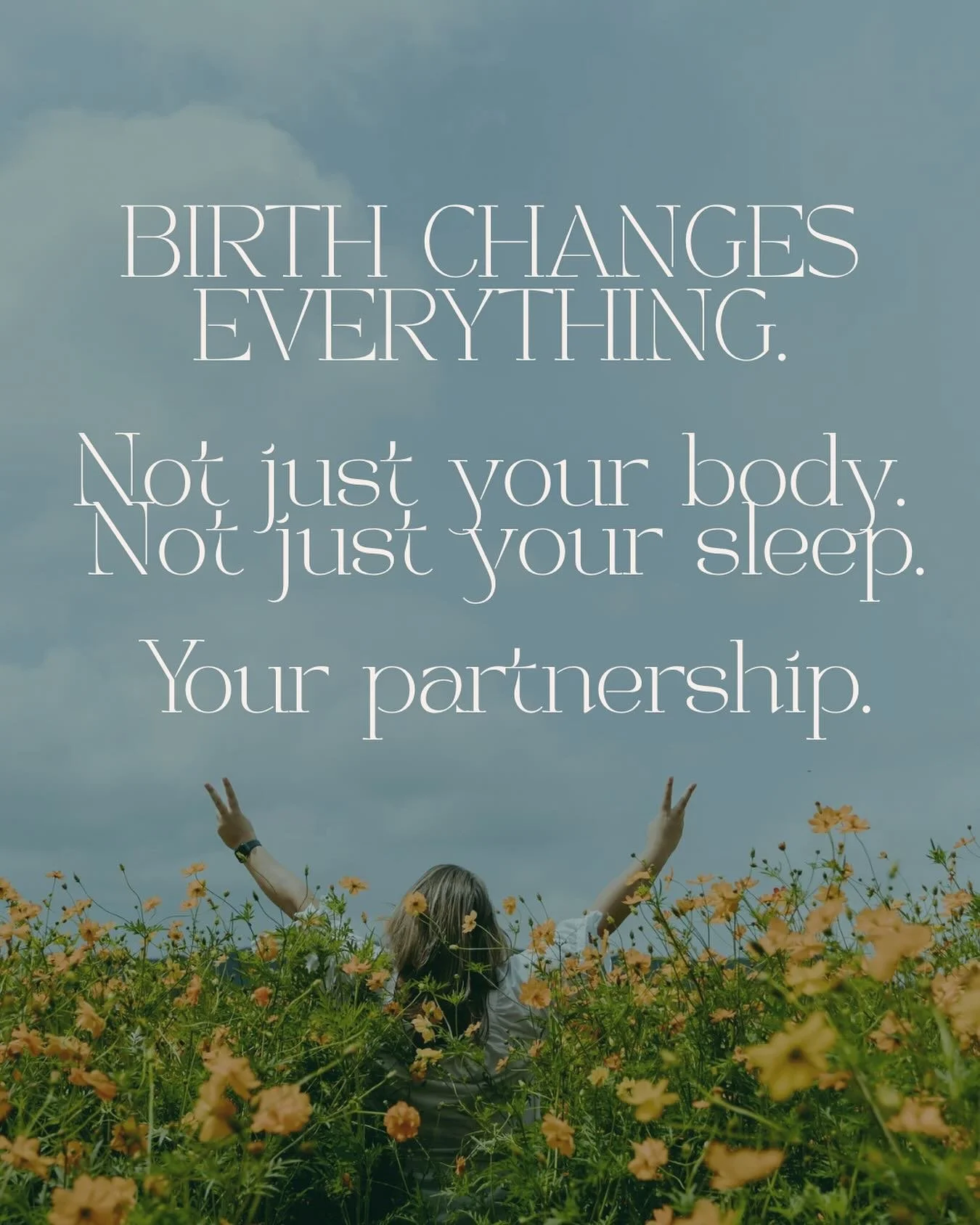 BIRTH CHANGES EVERYTHING.

Not just your body.
Not just your sleep.

Your partnership.